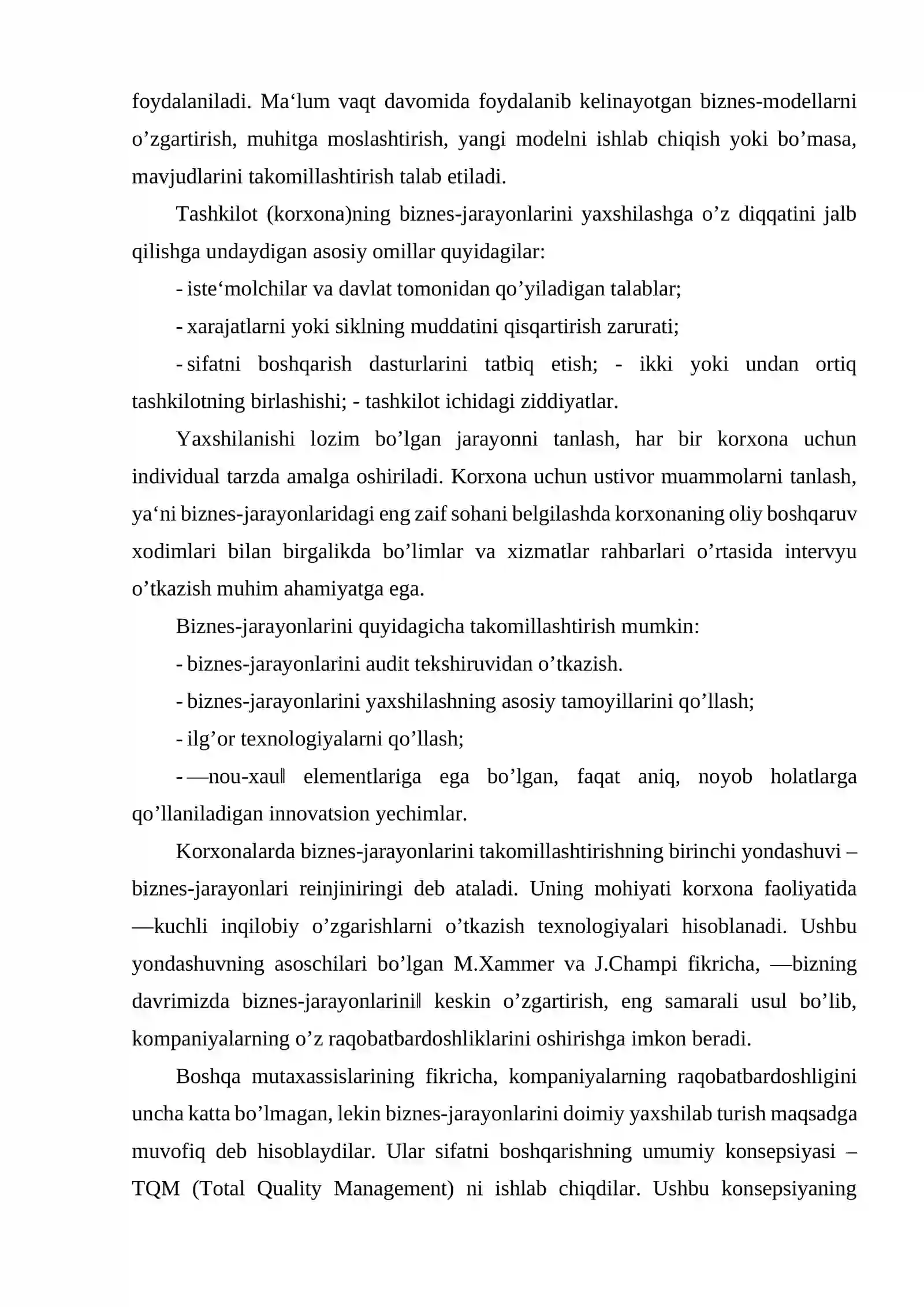 foydalaniladi. Ma'lum vaqt davomida foydalanib kelinayotgan biznes-modellarni o'zgartirish, muhitga moslashtirish, yangi modelni ishlab chiqish yoki bo'masa, mavjudlarini takomillashtirish talab etiladi.

Tashkilot (korxona)ning biznes-jarayonlarini yaxshilashga o'z diqqatini jalb qilishga undaydigan asosiy omillar quyidagilar:

- iste'molchilar va davlat tomonidan qo'yiladigan talablar;

- xarajatlarni yoki siklning muddatini qisqartirish zarurati;

- sifatni boshqarish dasturlarini tatbiq etish; - ikki yoki undan ortiq tashkilotning birlashishi; - tashkilot ichidagi ziddiyatlar.

Yaxshilanishi lozim bo'lgan jarayonni tanlash, har bir korxona uchun individual tarzda amalga oshiriladi. Korxona uchun ustivor muammolarni tanlash, ya'ni biznes-jarayonlaridagi eng zaif sohani belgilashda korxonaning oliy boshqaruv xodimlari bilan birgalikda bo'limlar va xizmatlar rahbarlari o'rtasida intervyu o'tkazish muhim ahamiyatga ega.

Biznes-jarayonlarini quyidagicha takomillashtirish mumkin:

- biznes-jarayonlarini audit tekshiruvidan o'tkazish.

- biznes-jarayonlarini yaxshilashning asosiy tamoyillarini qo'llash;

- ilg'or texnologiyalarni qo'llash;

- ―nou-xau‖ elementlariga ega bo'lgan, faqat aniq, noyob holatlarga qo'llaniladigan innovatsion yechimlar.

Korxonalarda biznes-jarayonlarini takomillashtirishning birinchi yondashuvi – biznes-jarayonlari reinjiniringi deb ataladi. Uning mohiyati korxona faoliyatida ―kuchli inqilobiy o'zgarishlarni o'tkazish texnologiyalari hisoblanadi. Ushbu yondashuvning asoschilari bo'lgan M.Xammer va J.Champi fikricha, ―bizning davrimizda biznes-jarayonlarini‖ keskin o'zgartirish, eng samarali usul bo'lib, kompaniyalarning o'z raqobatbardoshliklarini oshirishga imkon beradi.

Boshqa mutaxassislarining fikricha, kompaniyalarning raqobatbardoshligini uncha katta bo'lmagan, lekin biznes-jarayonlarini doimiy yaxshilab turish maqsadga muvofiq deb hisoblaydilar. Ular sifatni boshqarishning umumiy konsepsiyasi – TQM (Total Quality Management) ni ishlab chiqdilar. Ushbu konsepsiyaning